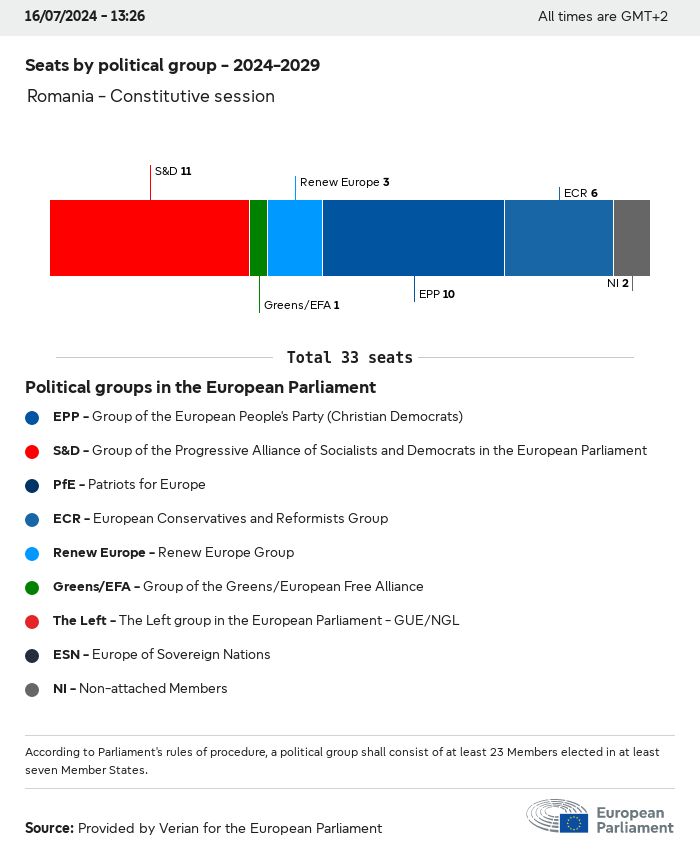 16/07/2024 - 13:26

All times are GMT+2

Seats by political group - 2024-2029

Romania - Constitutive session

S&D 11

Renew Europe 3

ECR 6

Greens/EFA 1

EPP 10

NI 2

Total 33 seats

Political groups in the European Parliament

EPP - Group of the European People's Party (Christian Democrats)

S&D - Group of the Progressive Alliance of Socialists and Democrats in the European Parliament

PfE - Patriots for Europe

ECR - European Conservatives and Reformists Group

Renew Europe - Renew Europe Group

Greens/EFA - Group of the Greens/European Free Alliance

The Left - The Left group in the European Parliament - GUE/NGL

ESN - Europe of Sovereign Nations

NI - Non-attached Members

According to Parliament's rules of procedure, a political group shall consist of at least 23 Members elected in at least seven Member States.

Source: Provided by Verian for the European Parliament

European Parliament